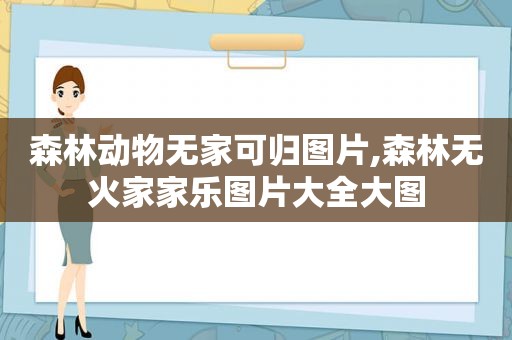 森林动物无家可归图片,森林无火家家乐图片大全大图